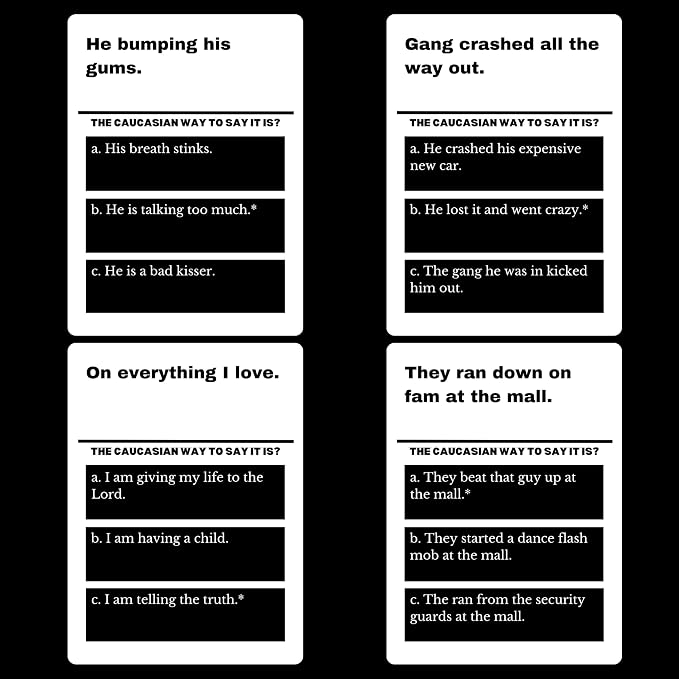 He bumping his gums.

THE CAUCASIAN WAY TO SAY IT IS?

a. His breath stinks.

b. He is talking too much.*

c. He is a bad kisser.

Gang crashed all the way out.

THE CAUCASIAN WAY TO SAY IT IS?

a. He crashed his expensive new car.

b. He lost it and went crazy.*

c. The gang he was in kicked him out.

On everything I love.

THE CAUCASIAN WAY TO SAY IT IS?

a. I am giving my life to the Lord.

b. I am having a child.

c. I am telling the truth.*

They ran down on fam at the mall.

THE CAUCASIAN WAY TO SAY IT IS?

a. They beat that guy up at the mall.*

b. They started a dance flash mob at the mall.

c. The ran from the security guards at the mall.